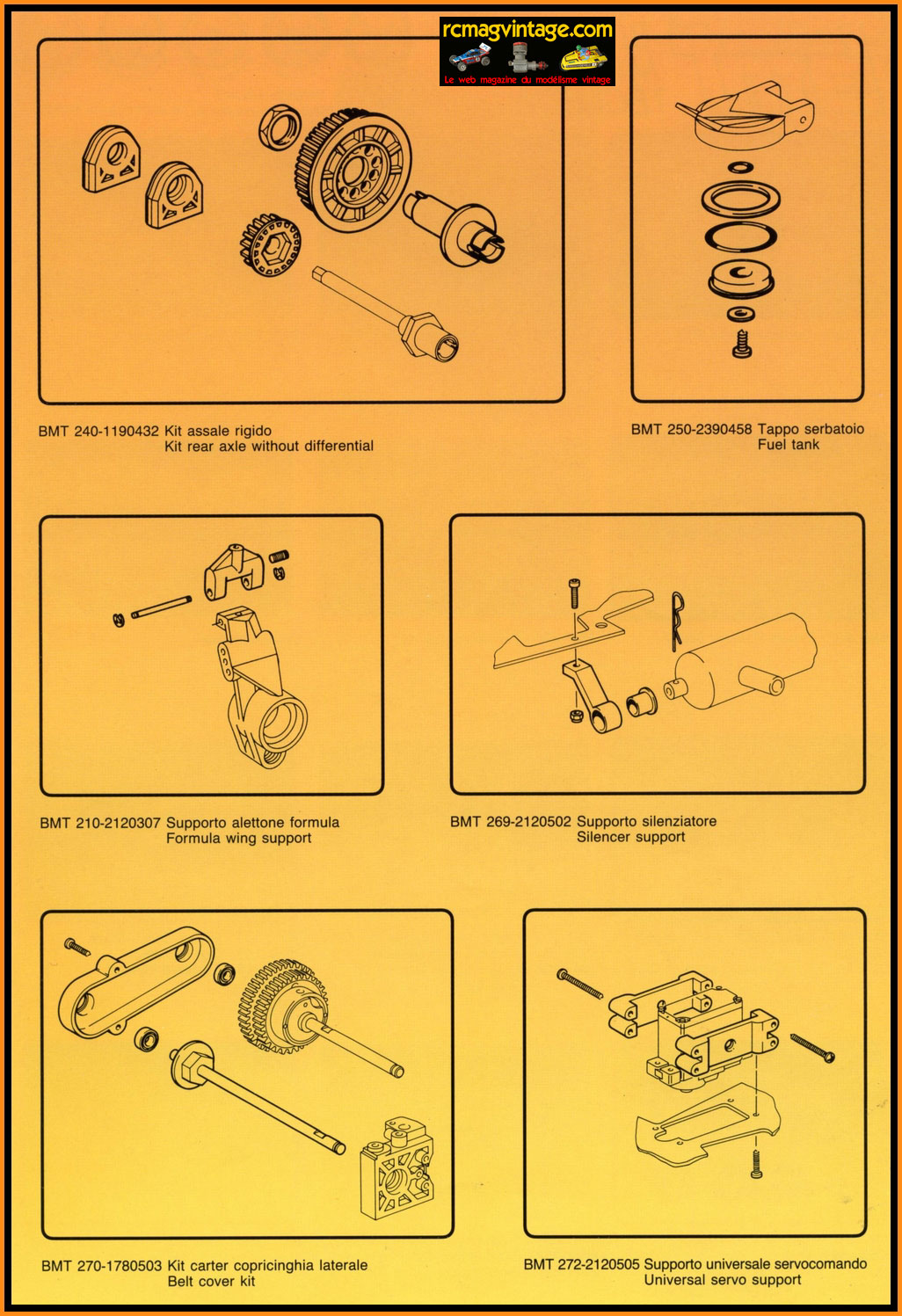 rcmagvintage.com
Le web magazine du modélisme vintage

BMT 240-1190432 Kit assale rigido
Kit rear axle without differential

BMT 250-2390458 Tappo serbatoio
Fuel tank

BMT 210-2120307 Supporto alettone formula
Formula wing support

BMT 269-2120502 Supporto silenziatore
Silencer support

BMT 270-1780503 Kit carter copricinghia laterale
Belt cover kit

BMT 272-2120505 Supporto universale servocomando
Universal servo support